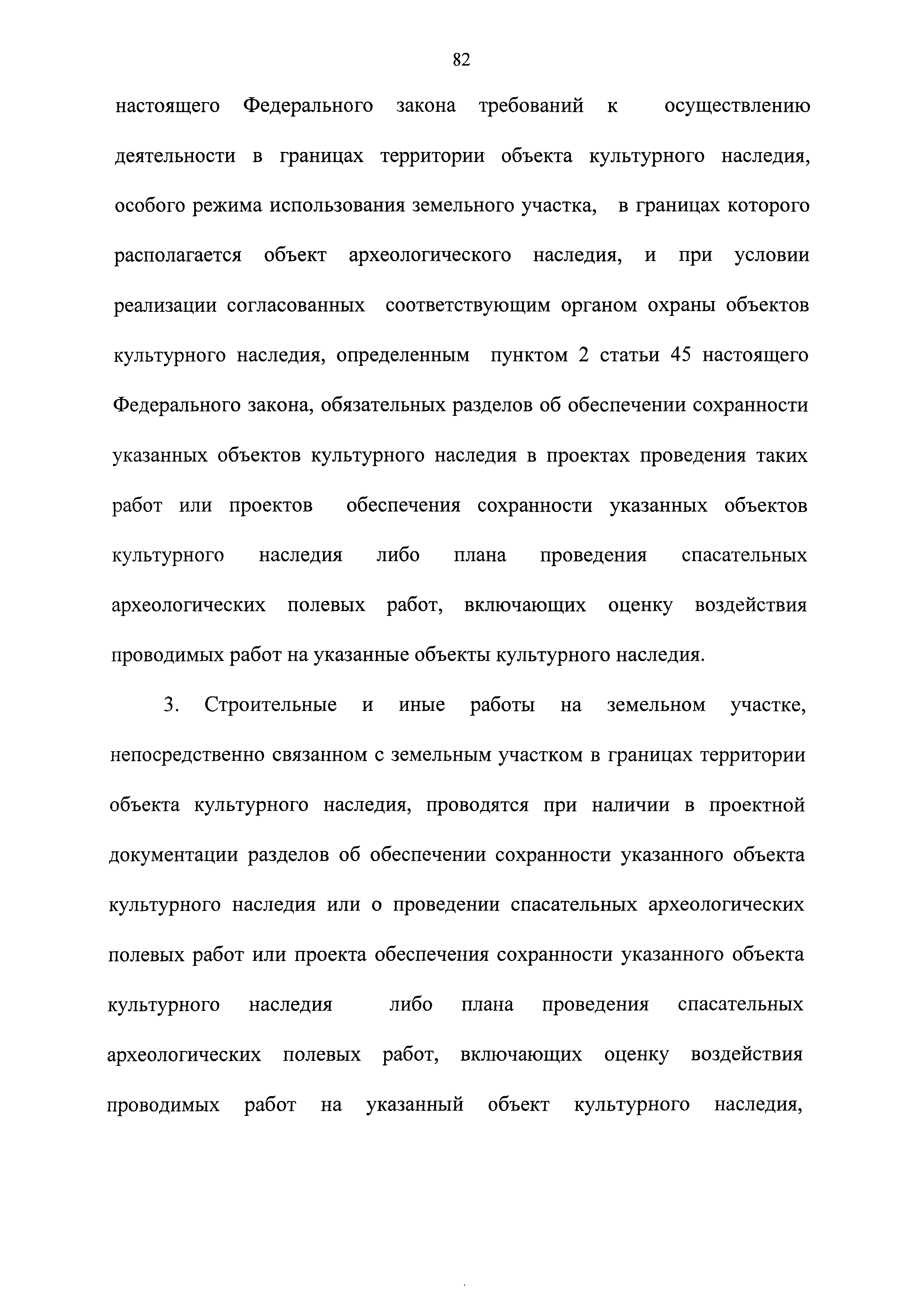 82

настоящего Федерального закона требований к осуществлению деятельности в границах территории объекта культурного наследия, особого режима использования земельного участка, в границах которого располагается объект археологического наследия, и при условии реализации согласованных соответствующим органом охраны объектов культурного наследия, определенным пунктом 2 статьи 45 настоящего Федерального закона, обязательных разделов об обеспечении сохранности указанных объектов культурного наследия в проектах проведения таких работ или проектов обеспечения сохранности указанных объектов культурного наследия либо плана проведения спасательных археологических полевых работ, включающих оценку воздействия проводимых работ на указанные объекты культурного наследия.

3. Строительные и иные работы на земельном участке, непосредственно связанном с земельным участком в границах территории объекта культурного наследия, проводятся при наличии в проектной документации разделов об обеспечении сохранности указанного объекта культурного наследия или о проведении спасательных археологических полевых работ или проекта обеспечения сохранности указанного объекта культурного наследия либо плана проведения спасательных археологических полевых работ, включающих оценку воздействия проводимых работ на указанный объект культурного наследия,